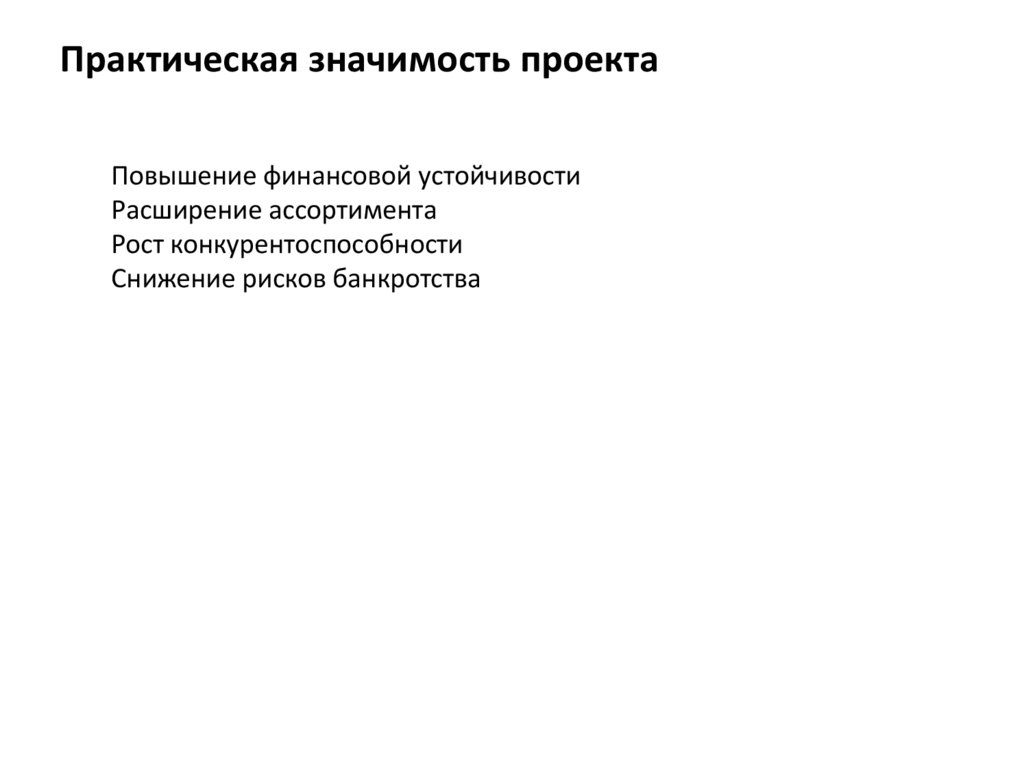 Практическая значимость проекта

Повышение финансовой устойчивости
Расширение ассортимента
Рост конкурентоспособности
Снижение рисков банкротства